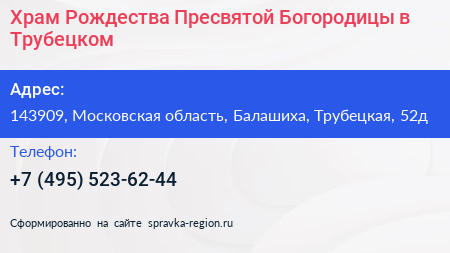 Храм Рождества Пресвятой Богородицы в Трубецком

Адрес:

143909, Московская область, Балашиха, Трубецкая, 52д

Телефон:

+7 (495) 523-62-44

Сформированно на сайте spravka-region.ru